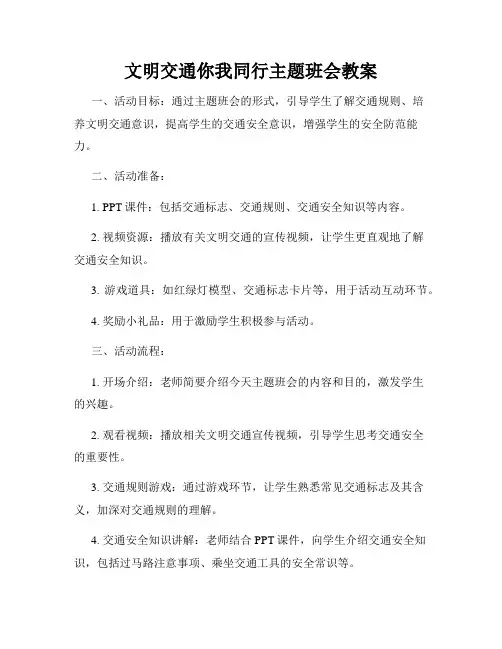 文明交通你我同行主题班会教案

一、活动目标：通过主题班会的形式，引导学生了解交通规则、培养文明交通意识，提高学生的交通安全意识，增强学生的安全防范能力。

二、活动准备：

1. PPT 课件：包括交通标志、交通规则、交通安全知识等内容。

2. 视频资源：播放有关文明交通的宣传视频，让学生更直观地了解交通安全知识。

3. 游戏道具：如红绿灯模型、交通标志卡片等，用于活动互动环节。

4. 奖励小礼品：用于激励学生积极参与活动。

三、活动流程：

1. 开场介绍：老师简要介绍今天主题班会的内容和目的，激发学生的兴趣。

2. 观看视频：播放相关文明交通宣传视频，引导学生思考交通安全的重要性。

3. 交通规则游戏：通过游戏环节，让学生熟悉常见交通标志及其含义，加深对交通规则的理解。

4. 交通安全知识讲解：老师结合 PPT 课件，向学生介绍交通安全知识，包括过马路注意事项、乘坐交通工具的安全常识等。